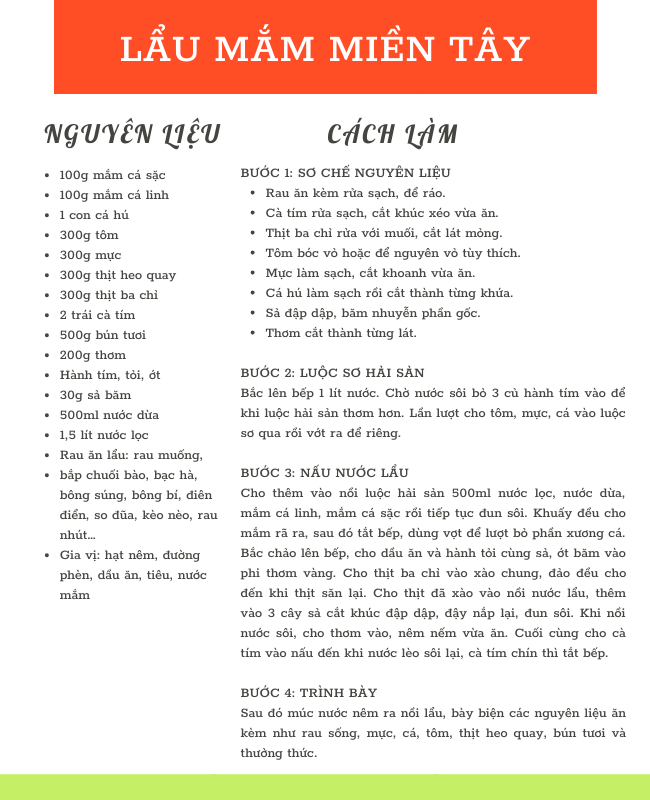 LẨU MẮM MIỀN TÂY

NGUYÊN LIỆU

- 100g mắm cá sặc
- 100g mắm cá linh
- 1 con cá hú
- 300g tôm
- 300g mực
- 300g thịt heo quay
- 300g thịt ba chỉ
- 2 trái cà tím
- 500g bún tươi
- 200g thơm
- Hành tím, tỏi, ớt
- 30g sả băm
- 500ml nước dừa
- 1,5 lít nước lọc
- Rau ăn lẩu: rau muống,
- bắp chuối bào, bạc hà, bông súng, bông bí, điên điển, so đũa, kèo nèo, rau nhút...
- Gia vị: hạt nêm, đường phèn, dầu ăn, tiêu, nước mắm

CÁCH LÀM

BƯỚC 1: SƠ CHẾ NGUYÊN LIỆU
- Rau ăn kèm rửa sạch, để ráo.
- Cà tím rửa sạch, cắt khúc xéo vừa ăn.
- Thịt ba chỉ rửa với muối, cắt lát mỏng.
- Tôm bóc vỏ hoặc để nguyên vỏ tùy thích.
- Mực làm sạch, cắt khoanh vừa ăn.
- Cá hú làm sạch rồi cắt thành từng khứa.
- Sả đập dập, băm nhuyễn phần gốc.
- Thơm cắt thành từng lát.

BƯỚC 2: LUỘC SƠ HẢI SẢN
Bắc lên bếp 1 lít nước. Chờ nước sôi bỏ 3 củ hành tím vào để khi luộc hải sản thơm hơn. Lần lượt cho tôm, mực, cá vào luộc sơ qua rồi vớt ra để riêng.

BƯỚC 3: NẤU NƯỚC LẨU
Cho thêm vào nồi luộc hải sản 500ml nước lọc, nước dừa, mắm cá linh, mắm cá sặc rồi tiếp tục đun sôi. Khuấy đều cho mắm rã ra, sau đó tắt bếp, dùng vợt để lượt bỏ phần xương cá. Bắc chảo lên bếp, cho dầu ăn và hành tỏi cùng sả, ớt băm vào phi thơm vàng. Cho thịt ba chỉ vào xào chung, đảo đều cho đến khi thịt săn lại. Cho thịt đã xào vào nồi nước lẩu, thêm vào 3 cây sả cắt khúc đập dập, đậy nắp lại, đun sôi. Khi nồi nước sôi, cho thơm vào, nêm nếm vừa ăn. Cuối cùng cho cà tím vào nấu đến khi nước lèo sôi lại, cà tím chín thì tắt bếp.

BƯỚC 4: TRÌNH BÀY
Sau đó múc nước nêm ra nồi lẩu, bày biện các nguyên liệu ăn kèm như rau sống, mực, cá, tôm, thịt heo quay, bún tươi và thưởng thức.